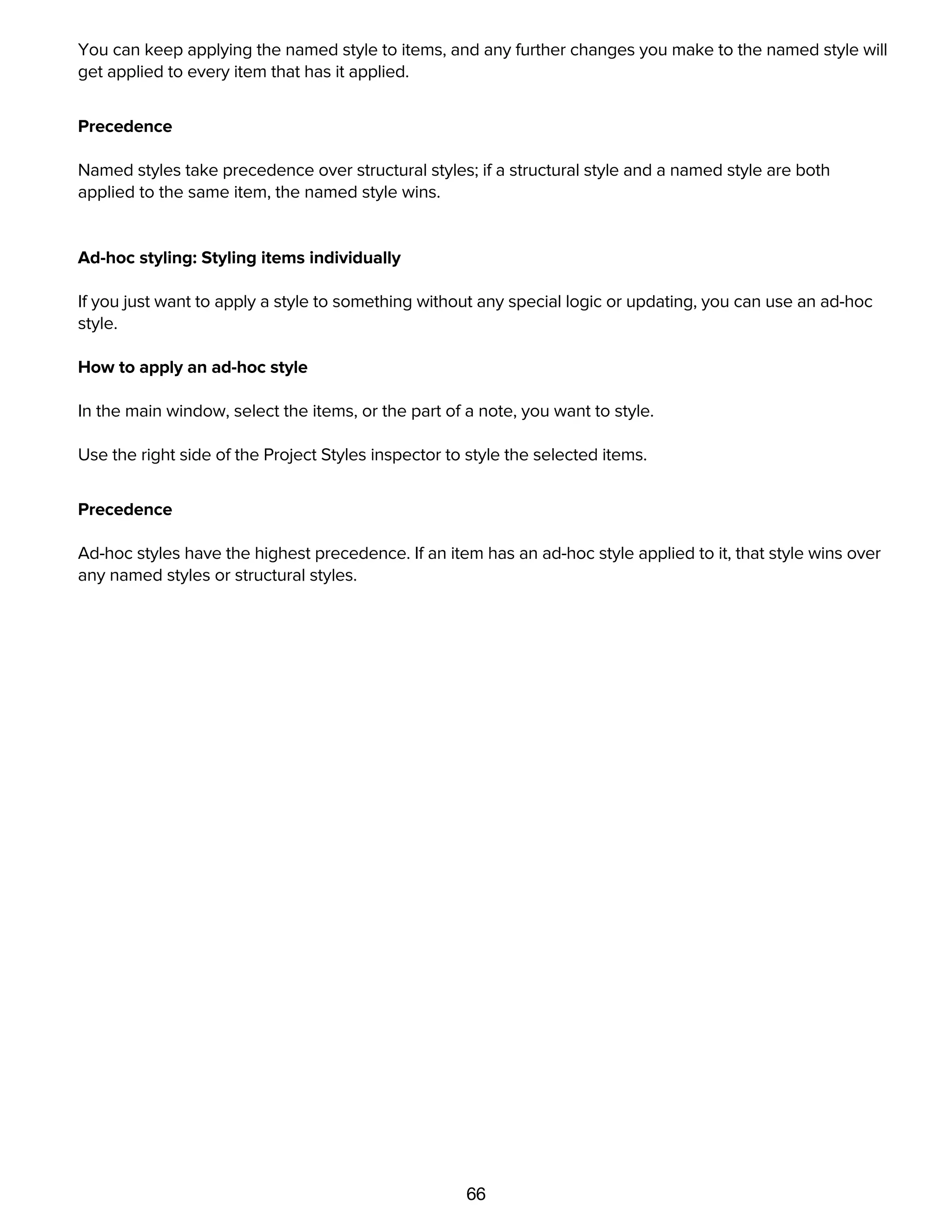 You can keep applying the named style to items, and any further changes you make to the named style will get applied to every item that has it applied.

Precedence

Named styles take precedence over structural styles; if a structural style and a named style are both applied to the same item, the named style wins.

Ad-hoc styling: Styling items individually

If you just want to apply a style to something without any special logic or updating, you can use an ad-hoc style.

How to apply an ad-hoc style

In the main window, select the items, or the part of a note, you want to style.

Use the right side of the Project Styles inspector to style the selected items.

Precedence

Ad-hoc styles have the highest precedence. If an item has an ad-hoc style applied to it, that style wins over any named styles or structural styles.

66